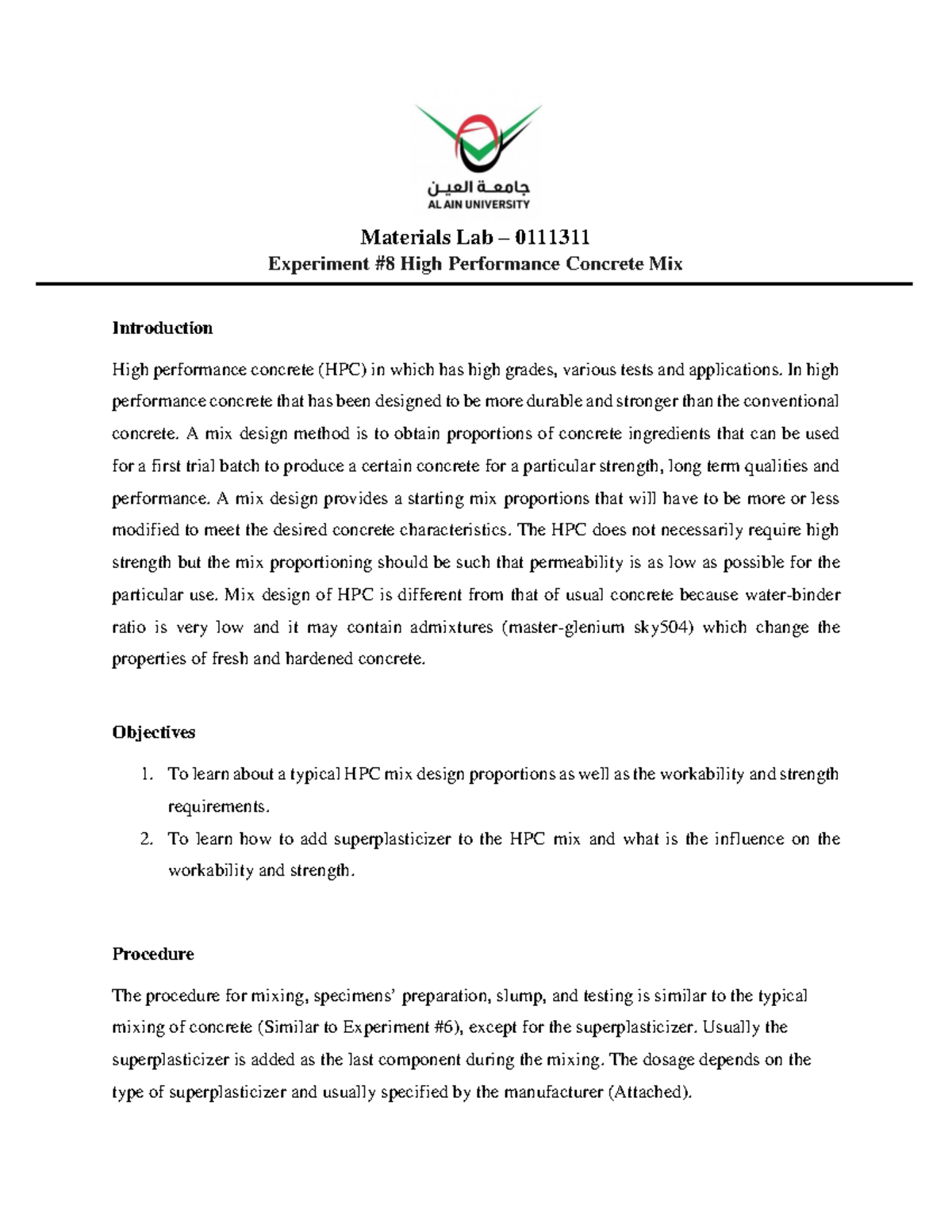 جامعة العين
AL AIN UNIVERSITY

Materials Lab – 0111311
Experiment #8 High Performance Concrete Mix

Introduction

High performance concrete (HPC) in which has high grades, various tests and applications. In high performance concrete that has been designed to be more durable and stronger than the conventional concrete. A mix design method is to obtain proportions of concrete ingredients that can be used for a first trial batch to produce a certain concrete for a particular strength, long term qualities and performance. A mix design provides a starting mix proportions that will have to be more or less modified to meet the desired concrete characteristics. The HPC does not necessarily require high strength but the mix proportioning should be such that permeability is as low as possible for the particular use. Mix design of HPC is different from that of usual concrete because water-binder ratio is very low and it may contain admixtures (master-glenium sky504) which change the properties of fresh and hardened concrete.

Objectives

1. To learn about a typical HPC mix design proportions as well as the workability and strength requirements.
2. To learn how to add superplasticizer to the HPC mix and what is the influence on the workability and strength.

Procedure

The procedure for mixing, specimens' preparation, slump, and testing is similar to the typical mixing of concrete (Similar to Experiment #6), except for the superplasticizer. Usually the superplasticizer is added as the last component during the mixing. The dosage depends on the type of superplasticizer and usually specified by the manufacturer (Attached).